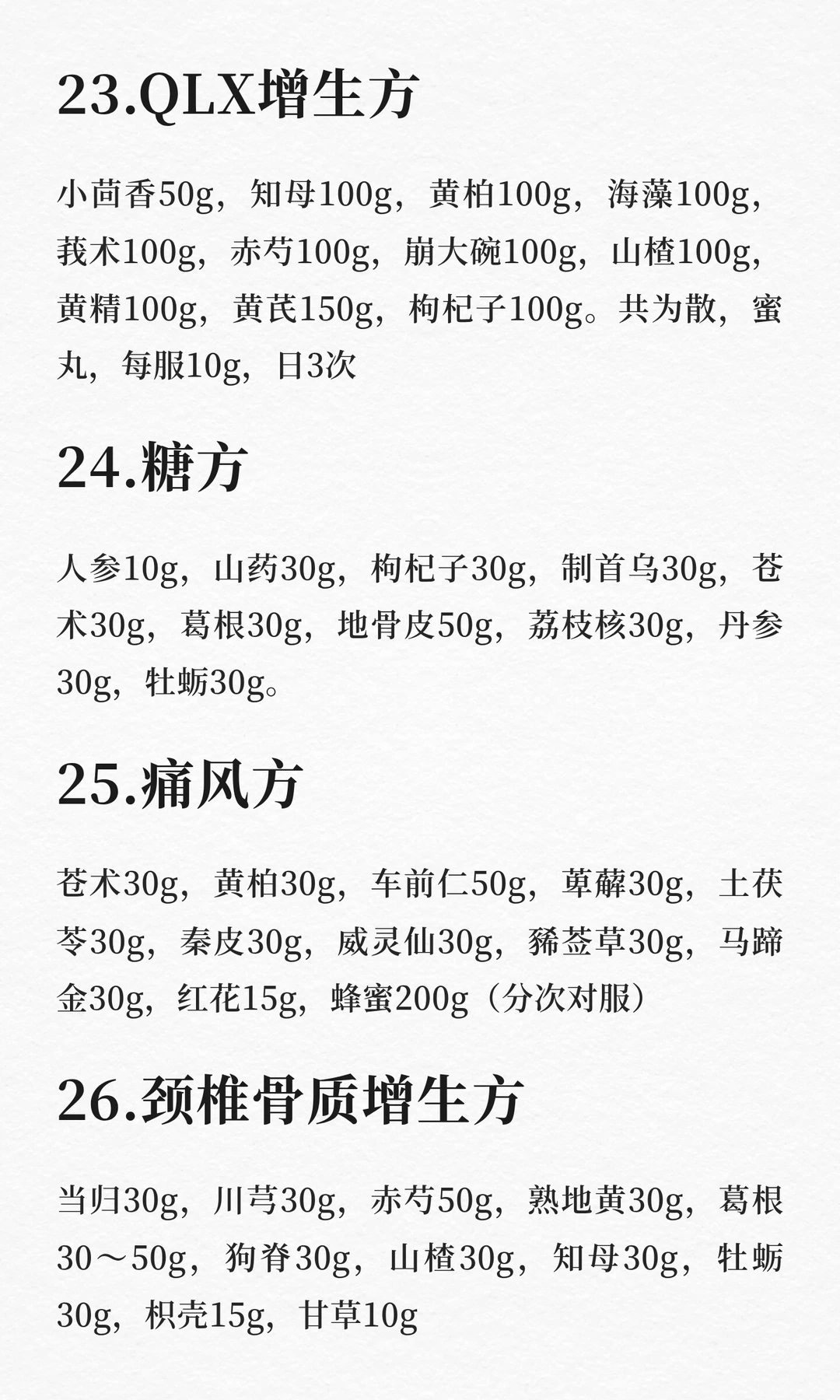 23.QLX增生方

小茴香50g，知母100g，黄柏100g，海藻100g，莪术100g，赤芍100g，崩大碗100g，山楂100g，黄精100g，黄芪150g，枸杞子100g。共为散，蜜丸，每服10g，日3次

24.糖方

人参10g，山药30g，枸杞子30g，制首乌30g，苍术30g，葛根30g，地骨皮50g，荔枝核30g，丹参30g，牡蛎30g。

25.痛风方

苍术30g，黄柏30g，车前仁50g，萆薢30g，土茯苓30g，秦皮30g，威灵仙30g，豨莶草30g，马蹄金30g，红花15g，蜂蜜200g（分次对服）

26.颈椎骨质增生方

当归30g，川芎30g，赤芍50g，熟地黄30g，葛根30～50g，狗脊30g，山楂30g，知母30g，牡蛎30g，枳壳15g，甘草10g